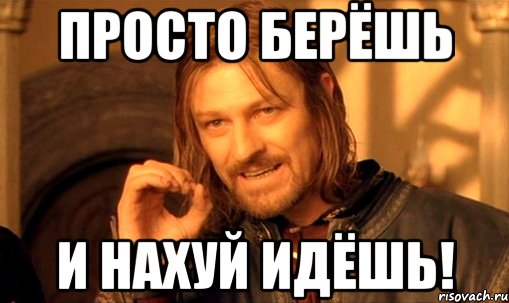 ПРОСТО БЕРЁШЬ

И НАХУЙ ИДЁШЬ!

risovach.ru